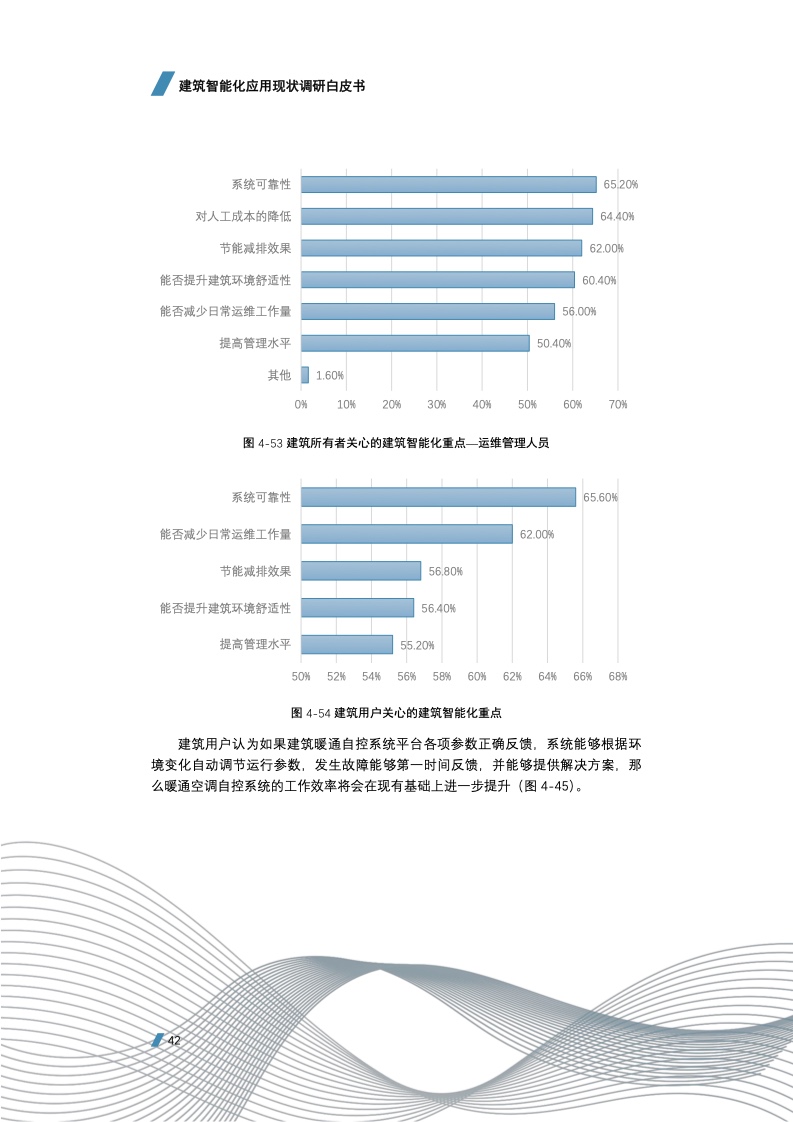 建筑智能化应用现状调研白皮书

系统可靠性 65.20%
对人工成本的降低 64.40%
节能减排效果 62.00%
能否提升建筑环境舒适性 60.40%
能否减少日常运维工作量 56.00%
提高管理水平 50.40%
其他 1.60%

0% 10% 20% 30% 40% 50% 60% 70%

图 4-53 建筑所有者关心的建筑智能化重点—运维管理人员

系统可靠性 65.60%
能否减少日常运维工作量 62.00%
节能减排效果 56.80%
能否提升建筑环境舒适性 56.40%
提高管理水平 55.20%

50% 52% 54% 56% 58% 60% 62% 64% 66% 68%

图 4-54 建筑用户关心的建筑智能化重点

建筑用户认为如果建筑暖通自控系统平台各项参数正确反馈，系统能够根据环境变化自动调节运行参数，发生故障能够第一时间反馈，并能够提供解决方案，那么暖通空调自控系统的工作效率将会在现有基础上进一步提升（图 4-45）。

42